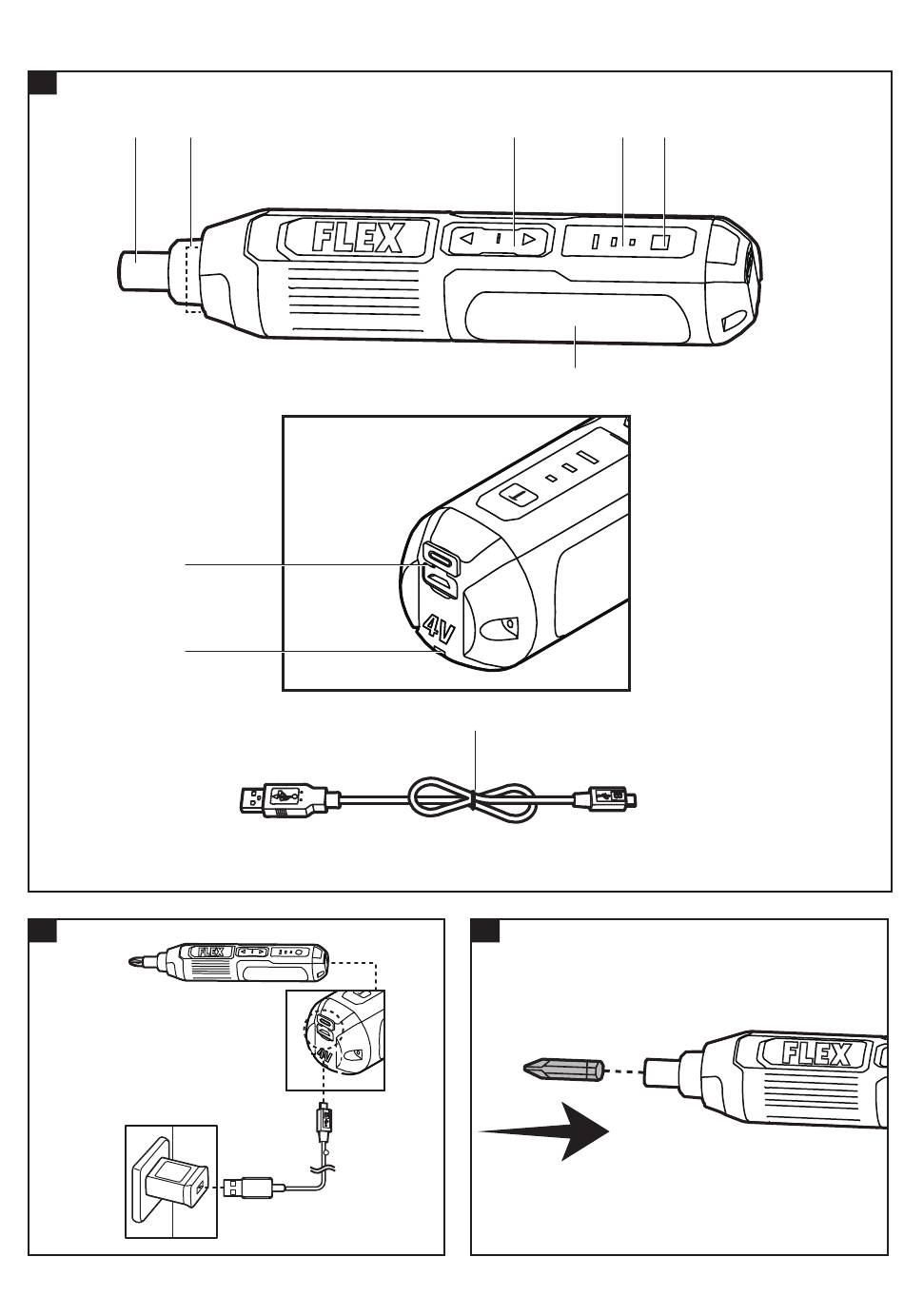 FLEX

4V

FLEX

4V

FLEX